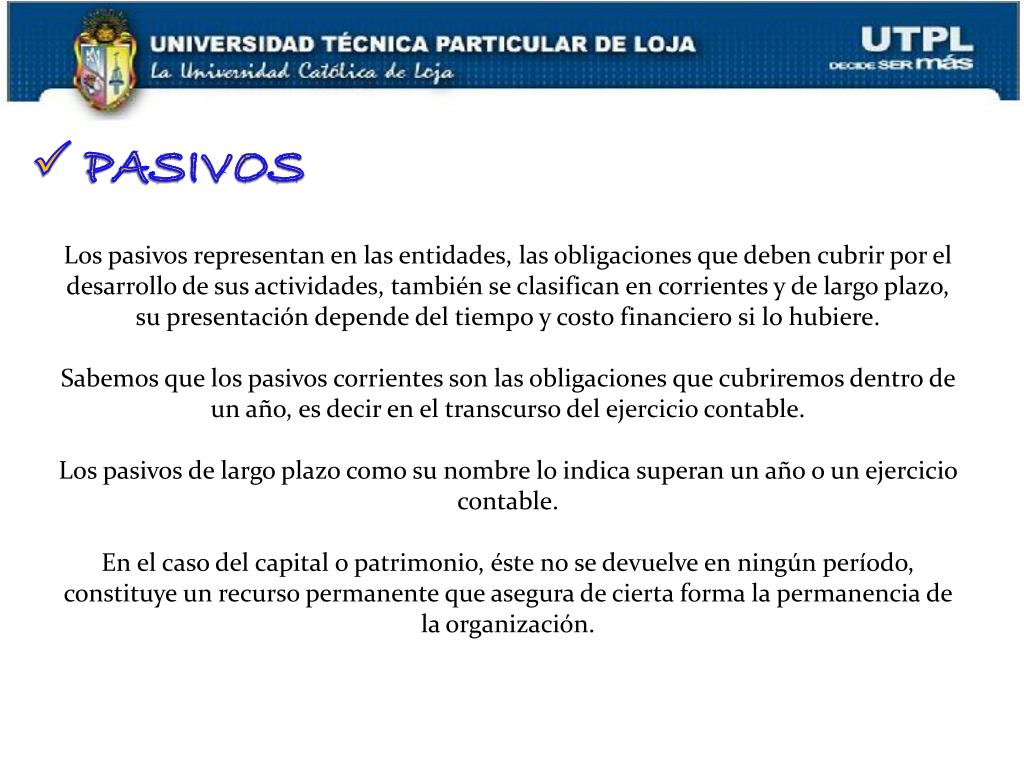 UNIVERSIDAD TÉCNICA PARTICULAR DE LOJA
La Universidad Católica de Loja

UTPL
DECIDE SER MÁS

✓ PASIVOS

Los pasivos representan en las entidades, las obligaciones que deben cubrir por el desarrollo de sus actividades, también se clasifican en corrientes y de largo plazo, su presentación depende del tiempo y costo financiero si lo hubiere.

Sabemos que los pasivos corrientes son las obligaciones que cubriremos dentro de un año, es decir en el transcurso del ejercicio contable.

Los pasivos de largo plazo como su nombre lo indica superan un año o un ejercicio contable.

En el caso del capital o patrimonio, éste no se devuelve en ningún período, constituye un recurso permanente que asegura de cierta forma la permanencia de la organización.